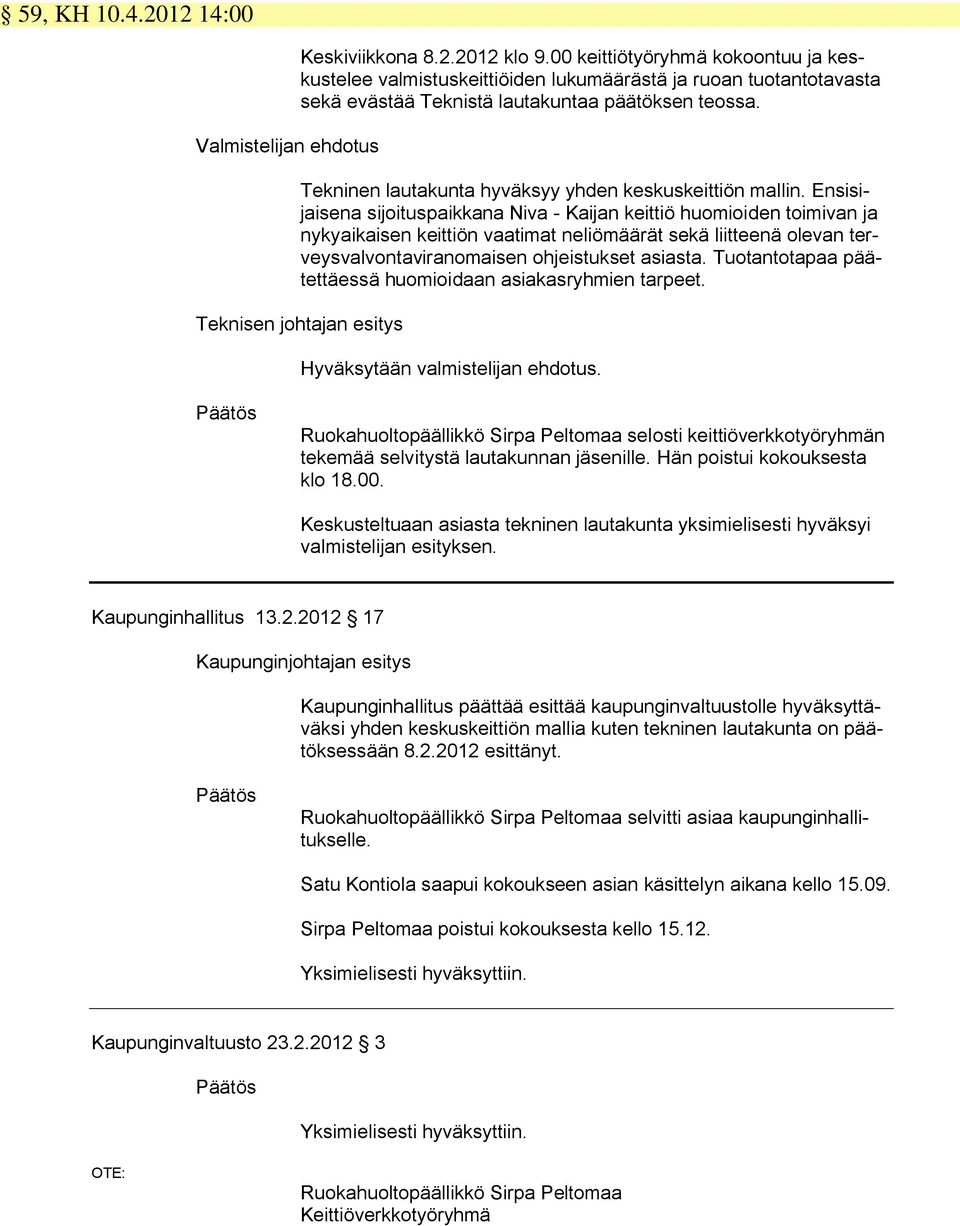 § 59, KH 10.4.2012 14:00

Keskiviikkona 8.2.2012 klo 9.00 keittiötyöryhmä kokoontuu ja keskustelee valmistuskeittiöiden lukumäärästä ja ruoan tuotantotavasta sekä evästää Teknistä lautakuntaa päätöksen teossa.

Valmistelijan ehdotus

Tekninen lautakunta hyväksyy yhden keskuskeittiön mallin. Ensisijaisena sijoituspaikkana Niva - Kaijan keittiö huomioiden toimivan ja nykyaikaisen keittiön vaatimat neliömäärät sekä liitteenä olevan terveysvalvontaviranomaisen ohjeistukset asiasta. Tuotantotapaa päätettäessä huomioidaan asiakasryhmien tarpeet.

Teknisen johtajan esitys

Hyväksytään valmistelijan ehdotus.

Päätös

Ruokahuoltopäällikkö Sirpa Peltomaa selosti keittiöverkkotyöryhmän tekemää selvitystä lautakunnan jäsenille. Hän poistui kokouksesta klo 18.00.

Keskusteltuaan asiasta tekninen lautakunta yksimielisesti hyväksyi valmistelijan esityksen.

Kaupunginhallitus 13.2.2012 § 17

Kaupunginjohtajan esitys

Kaupunginhallitus päättää esittää kaupunginvaltuustolle hyväksyttäväksi yhden keskuskeittiön mallia kuten tekninen lautakunta on päätöksessään 8.2.2012 esittänyt.

Päätös

Ruokahuoltopäällikkö Sirpa Peltomaa selvitti asiaa kaupunginhallitukselle.

Satu Kontiola saapui kokoukseen asian käsittelyn aikana kello 15.09.

Sirpa Peltomaa poistui kokouksesta kello 15.12.

Yksimielisesti hyväksyttiin.

Kaupunginvaltuusto 23.2.2012 § 3

Päätös

Yksimielisesti hyväksyttiin.

OTE:

Ruokahuoltopäällikkö Sirpa Peltomaa
Keittiöverkkotyöryhmä